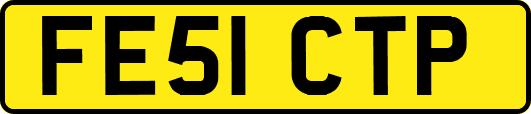 FE51 CTP